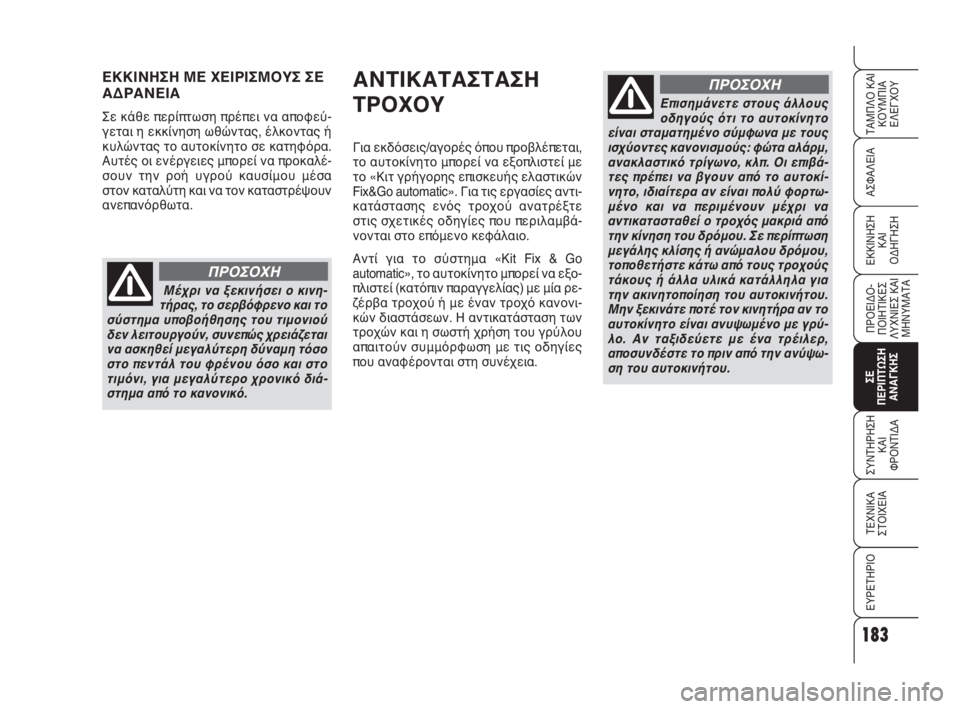 ΕΚΚΙΝΗΣΗ ΜΕ ΧΕΙΡΙΣΜΟΥΣ ΣΕ ΑΔΡΑΝΕΙΑ

Σε κάθε περίπτωση πρέπει να αποφεύγεται η εκκίνηση ωθώντας, έλκοντας ή κυλώντας το αυτοκίνητο σε κατηφόρα. Αυτές οι ενέργειες μπορεί να προκαλέσουν την ροή υγρού καυσίμου μέσα στον καταλύτη και να τον καταστρέψουν ανεπανόρθωτα.

ΠΡΟΣΟΧΗ

Μέχρι να ξεκινήσει ο κινητήρας, το σερβόφρενο και το σύστημα υποβοήθησης του τιμονιού δεν λειτουργούν, συνεπώς χρειάζεται να ασκηθεί μεγαλύτερη δύναμη τόσο στο πεντάλ του φρένου όσο και στο τιμόνι, για μεγαλύτερο χρονικό διάστημα από το κανονικό.

ΑΝΤΙΚΑΤΑΣΤΑΣΗ ΤΡΟΧΟΥ

Για εκδόσεις/αγορές όπου προβλέπεται, το αυτοκίνητο μπορεί να εξοπλιστεί με το «Κιτ γρήγορης επισκευής ελαστικών Fix&Go automatic». Για τις εργασίες αντικατάστασης ενός τροχού ανατρέξτε στις σχετικές οδηγίες που περιλαμβάνονται στο επόμενο κεφάλαιο.

Αντί για το σύστημα «Kit Fix & Go automatic», το αυτοκίνητο μπορεί να εξοπλιστεί (κατόπιν παραγγελίας) με μία ρεζέρβα τροχού ή με έναν τροχό κανονικών διαστάσεων. Η αντικατάσταση των τροχών και η σωστή χρήση του γρύλου απαιτούν συμμόρφωση με τις οδηγίες που αναφέρονται στη συνέχεια.

ΠΡΟΣΟΧΗ

Επισημάνετε στους άλλους οδηγούς ότι το αυτοκίνητο είναι σταματημένο σύμφωνα με τους ισχύοντες κανονισμούς: φώτα αλάρμ, ανακλαστικό τρίγωνο, κλπ. Οι επιβάτες πρέπει να βγουν από το αυτοκίνητο, ιδιαίτερα αν είναι πολύ φορτωμένο και να περιμένουν μέχρι να αντικατασταθεί ο τροχός μακριά από την κίνηση του δρόμου. Σε περίπτωση μεγάλης κλίσης ή ανώμαλου δρόμου, τοποθετήστε κάτω από τους τροχούς τάκους ή άλλα υλικά κατάλληλα για την ακινητοποίηση του αυτοκινήτου. Μην ξεκινάτε ποτέ τον κινητήρα αν το αυτοκίνητο είναι ανυψωμένο με γρύλο. Αν ταξιδεύετε με ένα τρέιλερ, αποσυνδέστε το πριν από την ανύψωση του αυτοκινήτου.

ΤΑΜΠΛΟ ΚΑΙ ΚΟΥΜΠΙΑ ΕΛΕΓΧΟΥ
ΑΣΦΑΛΕΙΑ
ΕΚΚΙΝΗΣΗ ΚΑΙ ΟΔΗΓΗΣΗ
ΠΡΟΕΙΔΟΠΟΙΗΤΙΚΕΣ ΛΥΧΝΙΕΣ ΚΑΙ ΜΗΝΥΜΑΤΑ
ΣΕ ΠΕΡΙΠΤΩΣΗ ΑΝΑΓΚΗΣ
ΣΥΝΤΗΡΗΣΗ ΚΑΙ ΦΡΟΝΤΙΔΑ
ΤΕΧΝΙΚΑ ΣΤΟΙΧΕΙΑ
ΕΥΡΕΤΗΡΙΟ

183

carmanualsonline.info